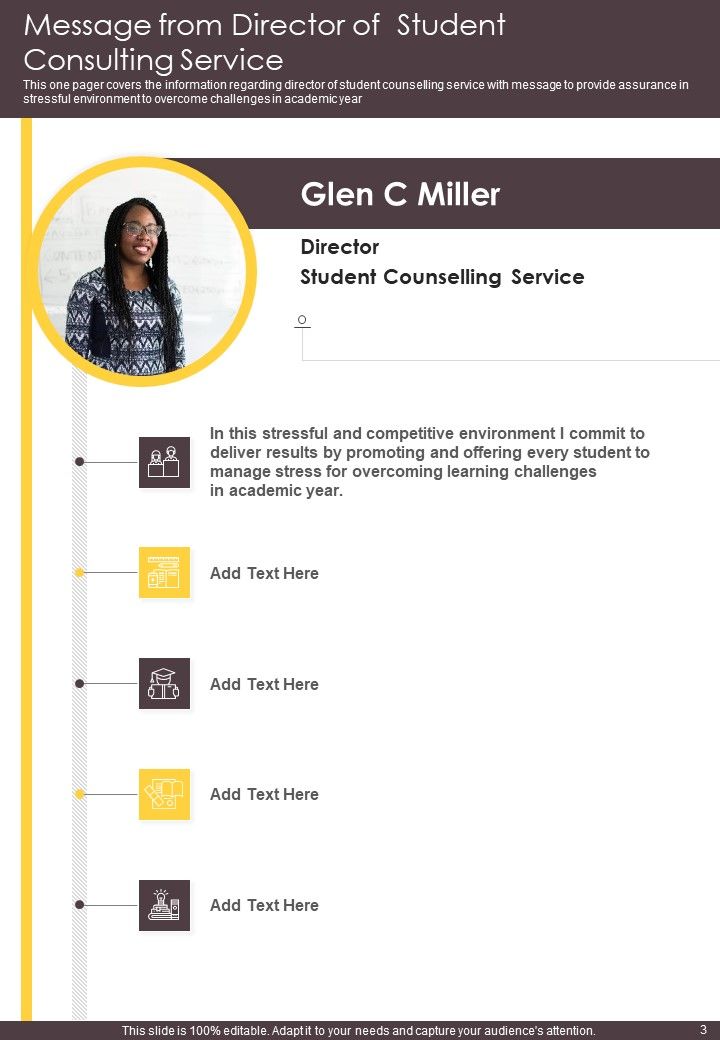 Message from Director of Student Consulting Service

This one pager covers the information regarding director of student counselling service with message to provide assurance in stressful environment to overcome challenges in academic year

Glen C Miller

Director

Student Counselling Service

In this stressful and competitive environment I commit to deliver results by promoting and offering every student to manage stress for overcoming learning challenges in academic year.

Add Text Here

Add Text Here

Add Text Here

Add Text Here

This slide is 100% editable. Adapt it to your needs and capture your audience's attention.

3